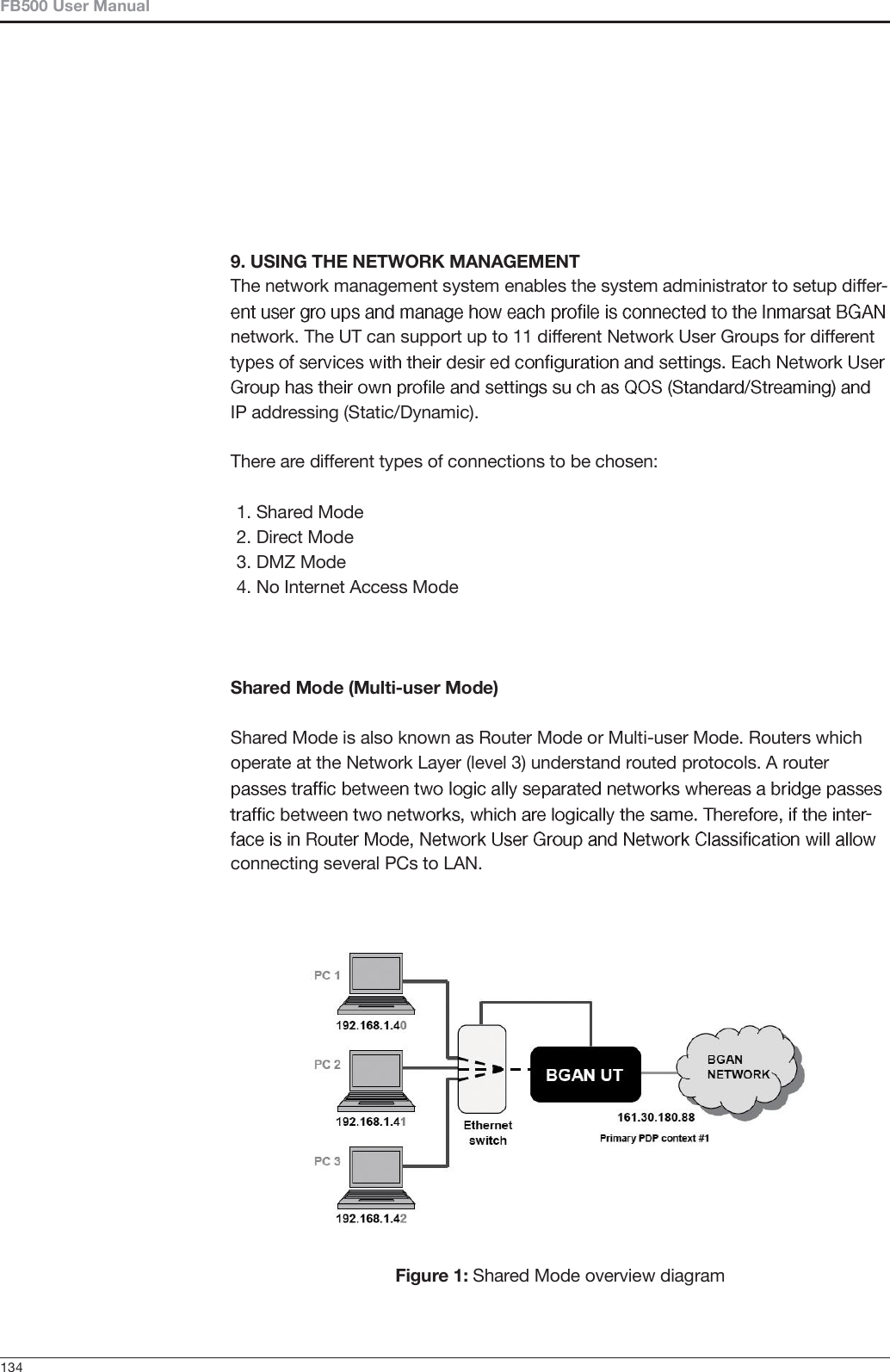 FB500 User Manual

9. USING THE NETWORK MANAGEMENT
The network management system enables the system administrator to setup different user gro ups and manage how each profile is connected to the Inmarsat BGAN network. The UT can support up to 11 different Network User Groups for different types of services with their desir ed configuration and settings. Each Network User Group has their own profile and settings su ch as QOS (Standard/Streaming) and IP addressing (Static/Dynamic).

There are different types of connections to be chosen:

1. Shared Mode
2. Direct Mode
3. DMZ Mode
4. No Internet Access Mode

Shared Mode (Multi-user Mode)

Shared Mode is also known as Router Mode or Multi-user Mode. Routers which operate at the Network Layer (level 3) understand routed protocols. A router passes traffic between two logic ally separated networks whereas a bridge passes traffic between two networks, which are logically the same. Therefore, if the interface is in Router Mode, Network User Group and Network Classification will allow connecting several PCs to LAN.

PC 1
192.168.1.40
PC 2
192.168.1.41
PC 3
192.168.1.42
Ethernet switch
BGAN UT
BGAN NETWORK
161.30.180.88
Primary PDP context #1

Figure 1: Shared Mode overview diagram

134